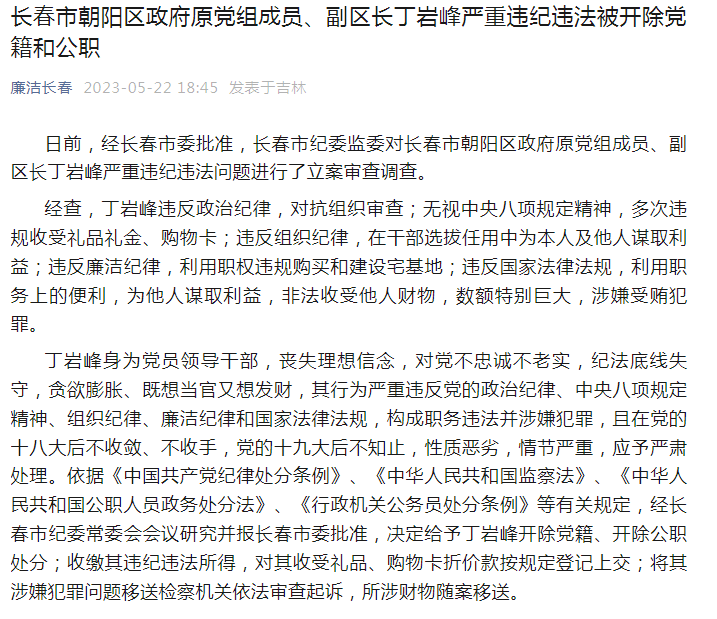 长春市朝阳区政府原党组成员、副区长丁岩峰严重违纪违法被开除党籍和公职

廉洁长春 2023-05-22 18:45 发表于吉林

日前，经长春市委批准，长春市纪委监委对长春市朝阳区政府原党组成员、副区长丁岩峰严重违纪违法问题进行了立案审查调查。

经查，丁岩峰违反政治纪律，对抗组织审查；无视中央八项规定精神，多次违规收受礼品礼金、购物卡；违反组织纪律，在干部选拔任用中为本人及他人谋取利益；违反廉洁纪律，利用职权违规购买和建设宅基地；违反国家法律法规，利用职务上的便利，为他人谋取利益，非法收受他人财物，数额特别巨大，涉嫌受贿犯罪。

丁岩峰身为党员领导干部，丧失理想信念，对党不忠诚不老实，纪法底线失守，贪欲膨胀、既想当官又想发财，其行为严重违反党的政治纪律、中央八项规定精神、组织纪律、廉洁纪律和国家法律法规，构成职务违法并涉嫌犯罪，且在党的十八大后不收敛、不收手，党的十九大后不知止，性质恶劣，情节严重，应予严肃处理。依据《中国共产党纪律处分条例》、《中华人民共和国监察法》、《中华人民共和国公职人员政务处分法》、《行政机关公务员处分条例》等有关规定，经长春市纪委常委会会议研究并报长春市委批准，决定给予丁岩峰开除党籍、开除公职处分；收缴其违纪违法所得，对其收受礼品、购物卡折价款按规定登记上交；将其涉嫌犯罪问题移送检察机关依法审查起诉，所涉财物随案移送。